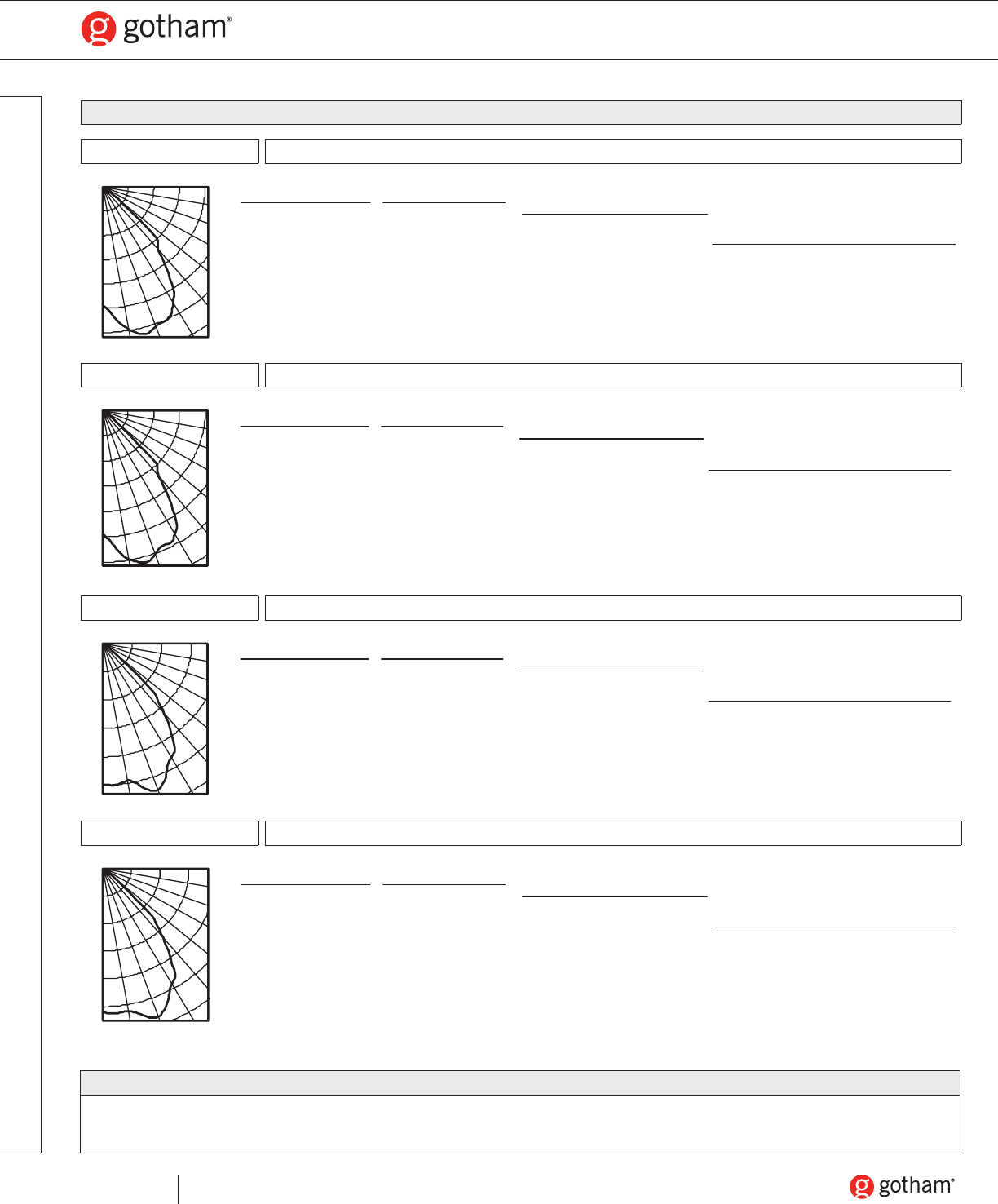 gotham®

gotham®